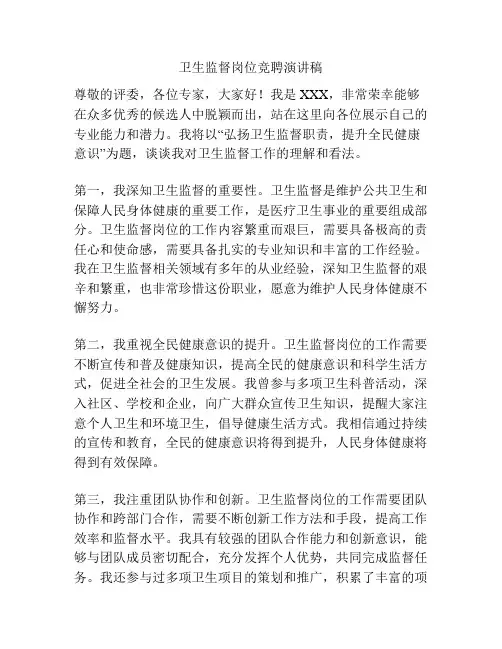 卫生监督岗位竞聘演讲稿

尊敬的评委，各位专家，大家好！我是 XXX，非常荣幸能够在众多优秀的候选人中脱颖而出，站在这里向各位展示自己的专业能力和潜力。我将以“弘扬卫生监督职责，提升全民健康意识”为题，谈谈我对卫生监督工作的理解和看法。

第一，我深知卫生监督的重要性。卫生监督是维护公共卫生和保障人民身体健康的重要工作，是医疗卫生事业的重要组成部分。卫生监督岗位的工作内容繁重而艰巨，需要具备极高的责任心和使命感，需要具备扎实的专业知识和丰富的工作经验。我在卫生监督相关领域有多年的从业经验，深知卫生监督的艰辛和繁重，也非常珍惜这份职业，愿意为维护人民身体健康不懈努力。

第二，我重视全民健康意识的提升。卫生监督岗位的工作需要不断宣传和普及健康知识，提高全民的健康意识和科学生活方式，促进全社会的卫生发展。我曾参与多项卫生科普活动，深入社区、学校和企业，向广大群众宣传卫生知识，提醒大家注意个人卫生和环境卫生，倡导健康生活方式。我相信通过持续的宣传和教育，全民的健康意识将得到提升，人民身体健康将得到有效保障。

第三，我注重团队协作和创新。卫生监督岗位的工作需要团队协作和跨部门合作，需要不断创新工作方法和手段，提高工作效率和监督水平。我具有较强的团队合作能力和创新意识，能够与团队成员密切配合，充分发挥个人优势，共同完成监督任务。我还参与过多项卫生项目的策划和推广，积累了丰富的项